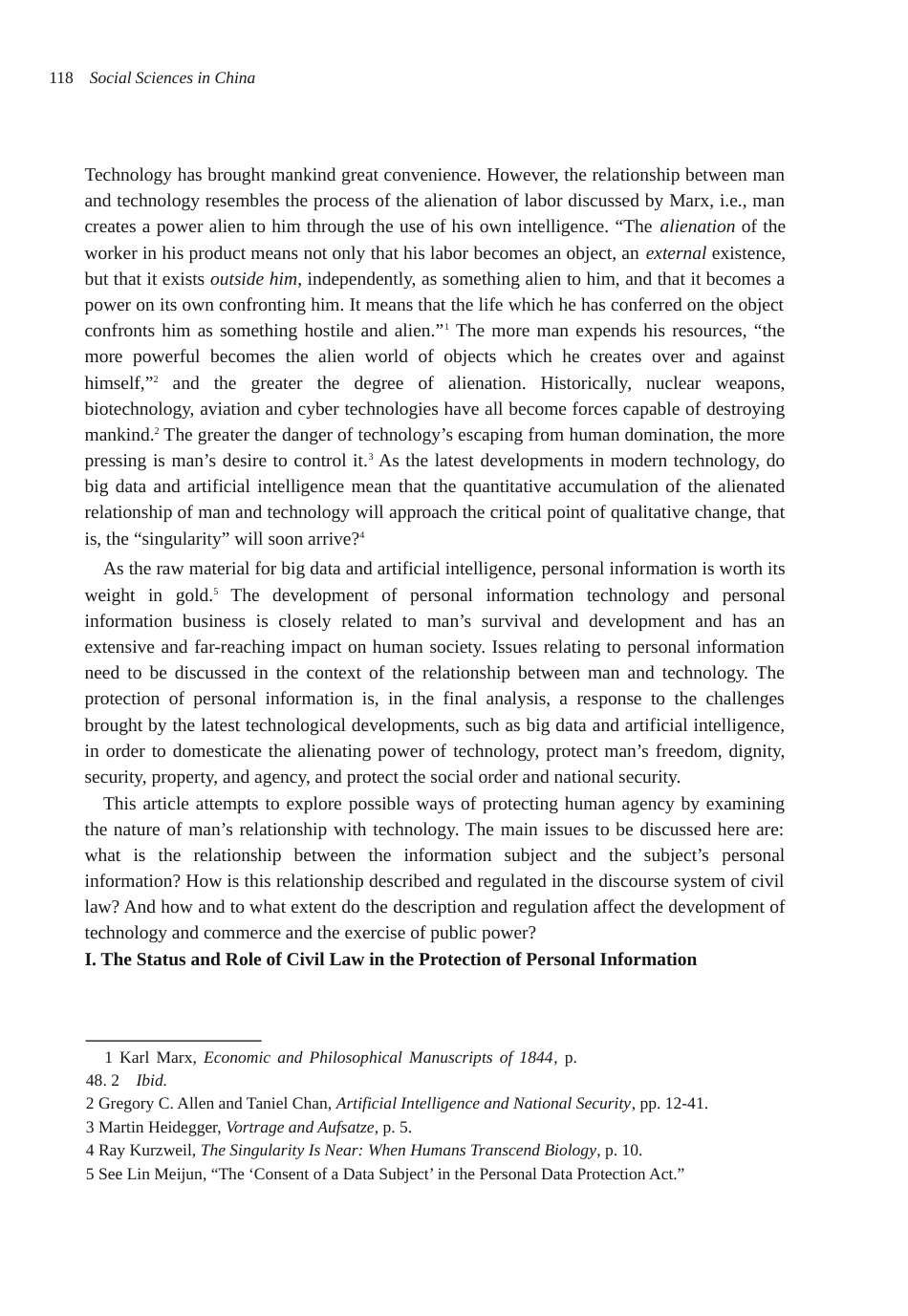 118 Social Sciences in China

Technology has brought mankind great convenience. However, the relationship between man and technology resembles the process of the alienation of labor discussed by Marx, i.e., man creates a power alien to him through the use of his own intelligence. “The alienation of the worker in his product means not only that his labor becomes an object, an external existence, but that it exists outside him, independently, as something alien to him, and that it becomes a power on its own confronting him. It means that the life which he has conferred on the object confronts him as something hostile and alien.”$^1$ The more man expends his resources, “the more powerful becomes the alien world of objects which he creates over and against himself,”$^2$ and the greater the degree of alienation. Historically, nuclear weapons, biotechnology, aviation and cyber technologies have all become forces capable of destroying mankind.$^2$ The greater the danger of technology’s escaping from human domination, the more pressing is man’s desire to control it.$^3$ As the latest developments in modern technology, do big data and artificial intelligence mean that the quantitative accumulation of the alienated relationship of man and technology will approach the critical point of qualitative change, that is, the “singularity” will soon arrive?$^4$

As the raw material for big data and artificial intelligence, personal information is worth its weight in gold.$^5$ The development of personal information technology and personal information business is closely related to man’s survival and development and has an extensive and far-reaching impact on human society. Issues relating to personal information need to be discussed in the context of the relationship between man and technology. The protection of personal information is, in the final analysis, a response to the challenges brought by the latest technological developments, such as big data and artificial intelligence, in order to domesticate the alienating power of technology, protect man’s freedom, dignity, security, property, and agency, and protect the social order and national security.

This article attempts to explore possible ways of protecting human agency by examining the nature of man’s relationship with technology. The main issues to be discussed here are: what is the relationship between the information subject and the subject’s personal information? How is this relationship described and regulated in the discourse system of civil law? And how and to what extent do the description and regulation affect the development of technology and commerce and the exercise of public power?

I. The Status and Role of Civil Law in the Protection of Personal Information

1 Karl Marx, Economic and Philosophical Manuscripts of 1844, p. 48. 2 Ibid.
2 Gregory C. Allen and Taniel Chan, Artificial Intelligence and National Security, pp. 12-41.
3 Martin Heidegger, Vortrage and Aufsatze, p. 5.
4 Ray Kurzweil, The Singularity Is Near: When Humans Transcend Biology, p. 10.
5 See Lin Meijun, “The ‘Consent of a Data Subject’ in the Personal Data Protection Act.”